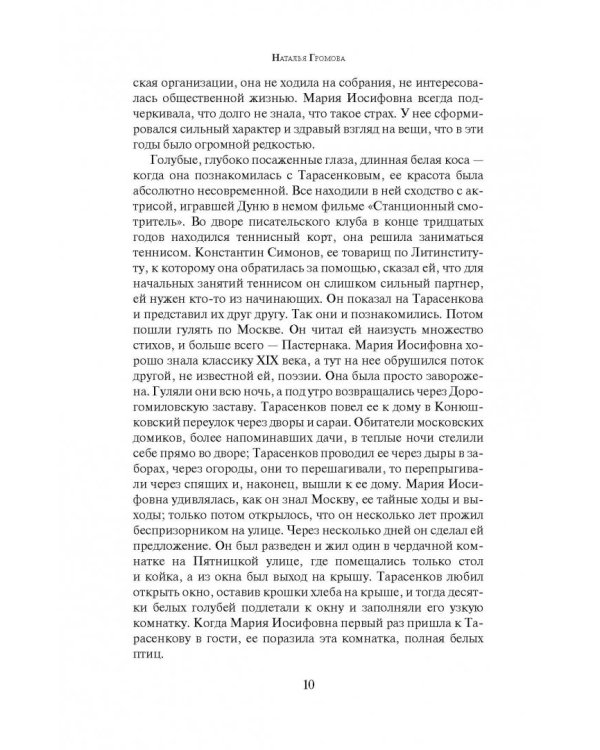 Наталья Громова

ская организации, она не ходила на собрания, не интересовалась общественной жизнью. Мария Иосифовна всегда подчеркивала, что долго не знала, что такое страх. У нее сформировался сильный характер и здравый взгляд на вещи, что в эти годы было огромной редкостью.

Голубые, глубоко посаженные глаза, длинная белая коса — когда она познакомилась с Тарасенковым, ее красота была абсолютно несовременной. Все находили в ней сходство с актрисой, игравшей Дуню в немом фильме «Станционный смотритель». Во дворе писательского клуба в конце тридцатых годов находился теннисный корт, она решила заниматься теннисом. Константин Симонов, ее товарищ по Литинституту, к которому она обратилась за помощью, сказал ей, что для начальных занятий теннисом он слишком сильный партнер, ей нужен кто-то из начинающих. Он показал на Тарасенкова и представил их друг другу. Так они и познакомились. Потом пошли гулять по Москве. Он читал ей наизусть множество стихов, и больше всего — Пастернака. Мария Иосифовна хорошо знала классику XIX века, а тут на нее обрушился поток другой, не известной ей, поэзии. Она была просто заворожена. Гуляли они всю ночь, а под утро возвращались через Дорогомиловскую заставу. Тарасенков повел ее к дому в Конюшковский переулок через дворы и сараи. Обитатели московских домиков, более напоминавших дачи, в теплые ночи стелили себе прямо во дворе; Тарасенков проводил ее через дыры в заборах, через огороды, они то перешагивали, то перепрыгивали через спящих и, наконец, вышли к ее дому. Мария Иосифовна удивлялась, как он знал Москву, ее тайные ходы и выходы; только потом открылось, что он несколько лет прожил беспризорником на улице. Через несколько дней он сделал ей предложение. Он был разведен и жил один в чердачной комнатке на Пятницкой улице, где помещались только стол и койка, а из окна был выход на крышу. Тарасенков любил открыть окно, оставив крошки хлеба на крыше, и тогда десятки белых голубей подлетали к окну и заполняли его узкую комнатку. Когда Мария Иосифовна первый раз пришла к Тарасенкову в гости, ее поразила эта комнатка, полная белых птиц.

10